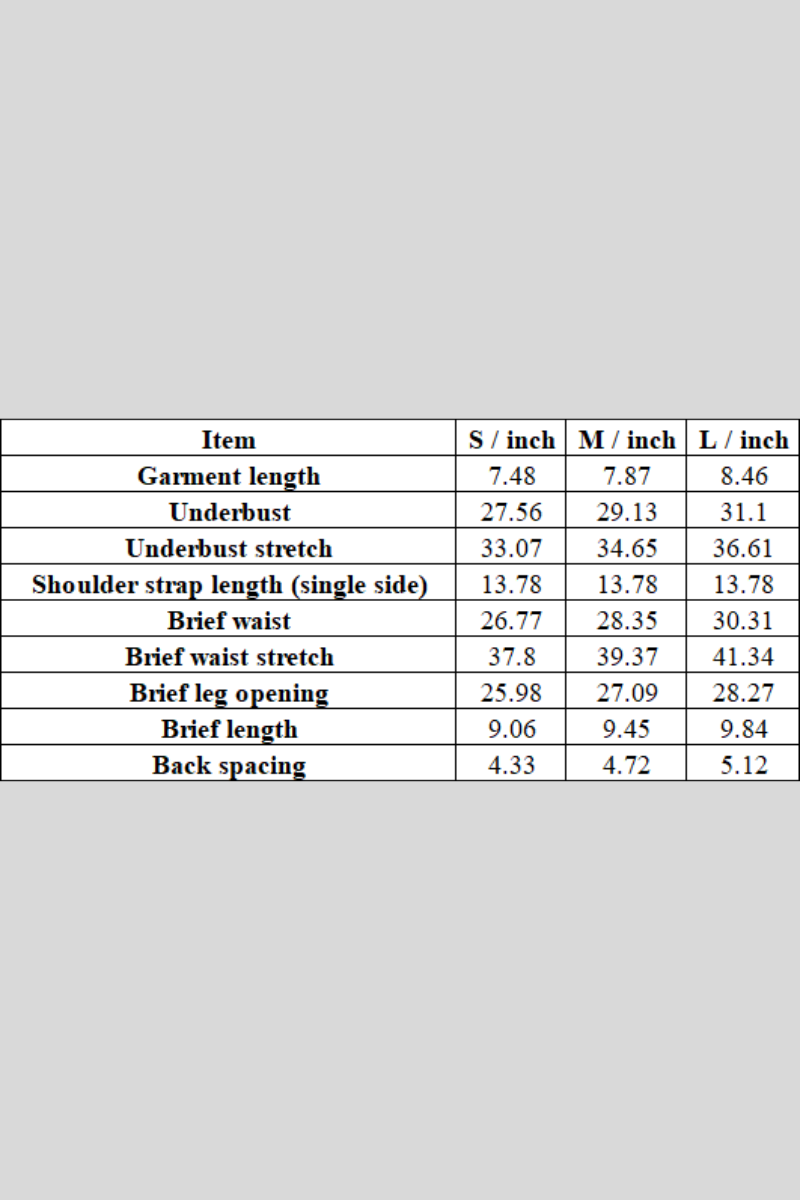 | Item | S / inch | M / inch | L / inch |
|---|---|---|---|
| Garment length | 7.48 | 7.87 | 8.46 |
| Underbust | 27.56 | 29.13 | 31.1 |
| Underbust stretch | 33.07 | 34.65 | 36.61 |
| Shoulder strap length (single side) | 13.78 | 13.78 | 13.78 |
| Brief waist | 26.77 | 28.35 | 30.31 |
| Brief waist stretch | 37.8 | 39.37 | 41.34 |
| Brief leg opening | 25.98 | 27.09 | 28.27 |
| Brief length | 9.06 | 9.45 | 9.84 |
| Back spacing | 4.33 | 4.72 | 5.12 |